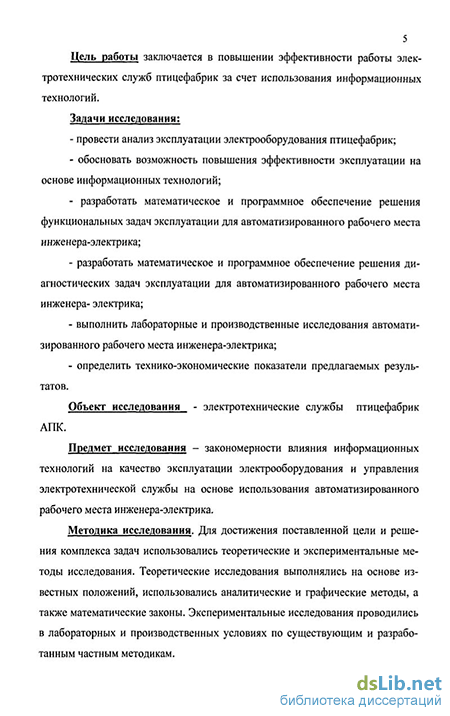 5

Цель работы заключается в повышении эффективности работы электротехнических служб птицефабрик за счет использования информационных технологий.

Задачи исследования:

- провести анализ эксплуатации электрооборудования птицефабрик;

- обосновать возможность повышения эффективности эксплуатации на основе информационных технологий;

- разработать математическое и программное обеспечение решения функциональных задач эксплуатации для автоматизированного рабочего места инженера-электрика;

- разработать математическое и программное обеспечение решения диагностических задач эксплуатации для автоматизированного рабочего места инженера- электрика;

- выполнить лабораторные и производственные исследования автоматизированного рабочего места инженера-электрика;

- определить технико-экономические показатели предлагаемых результатов.

Объект исследования - электротехнические службы птицефабрик АПК.

Предмет исследования – закономерности влияния информационных технологий на качество эксплуатации электрооборудования и управления электротехнической службы на основе использования автоматизированного рабочего места инженера-электрика.

Методика исследования. Для достижения поставленной цели и решения комплекса задач использовались теоретические и экспериментальные методы исследования. Теоретические исследования выполнялись на основе известных положений, использовались аналитические и графические методы, а также математические законы. Экспериментальные исследования проводились в лабораторных и производственных условиях по существующим и разработанным частным методикам.

dsLib.net
библиотека диссертаций